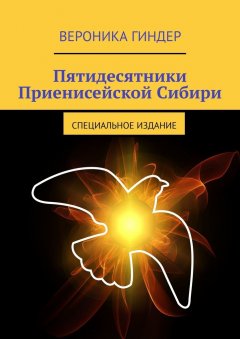 ВЕРОНИКА ГИНДЕР

Пятидесятники Приенисейской Сибири

СПЕЦИАЛЬНОЕ ИЗДАНИЕ